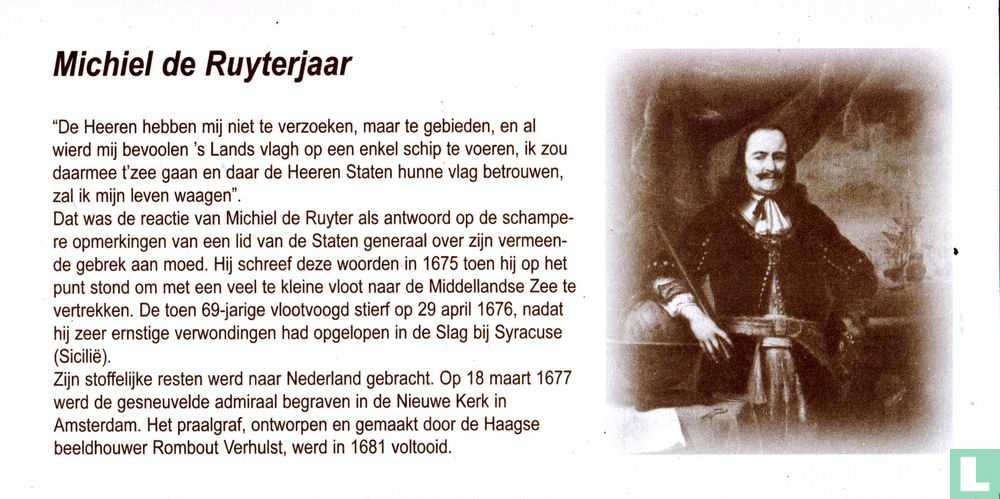 Michiel de Ruyterjaar

"De Heeren hebben mij niet te verzoeken, maar te gebieden, en al wierd mij bevoolen 's Lands vlagh op een enkel schip te voeren, ik zou daarmee t'zee gaan en daar de Heeren Staten hunne vlag betrouwen, zal ik mijn leven waagen".
Dat was de reactie van Michiel de Ruyter als antwoord op de schampere opmerkingen van een lid van de Staten generaal over zijn vermeende gebrek aan moed. Hij schreef deze woorden in 1675 toen hij op het punt stond om met een veel te kleine vloot naar de Middellandse Zee te vertrekken. De toen 69-jarige vlootvoogd stierf op 29 april 1676, nadat hij zeer ernstige verwondingen had opgelopen in de Slag bij Syracuse (Sicilië).
Zijn stoffelijke resten werd naar Nederland gebracht. Op 18 maart 1677 werd de gesneuvelde admiraal begraven in de Nieuwe Kerk in Amsterdam. Het praalgraf, ontworpen en gemaakt door de Haagse beeldhouwer Rombout Verhulst, werd in 1681 voltooid.